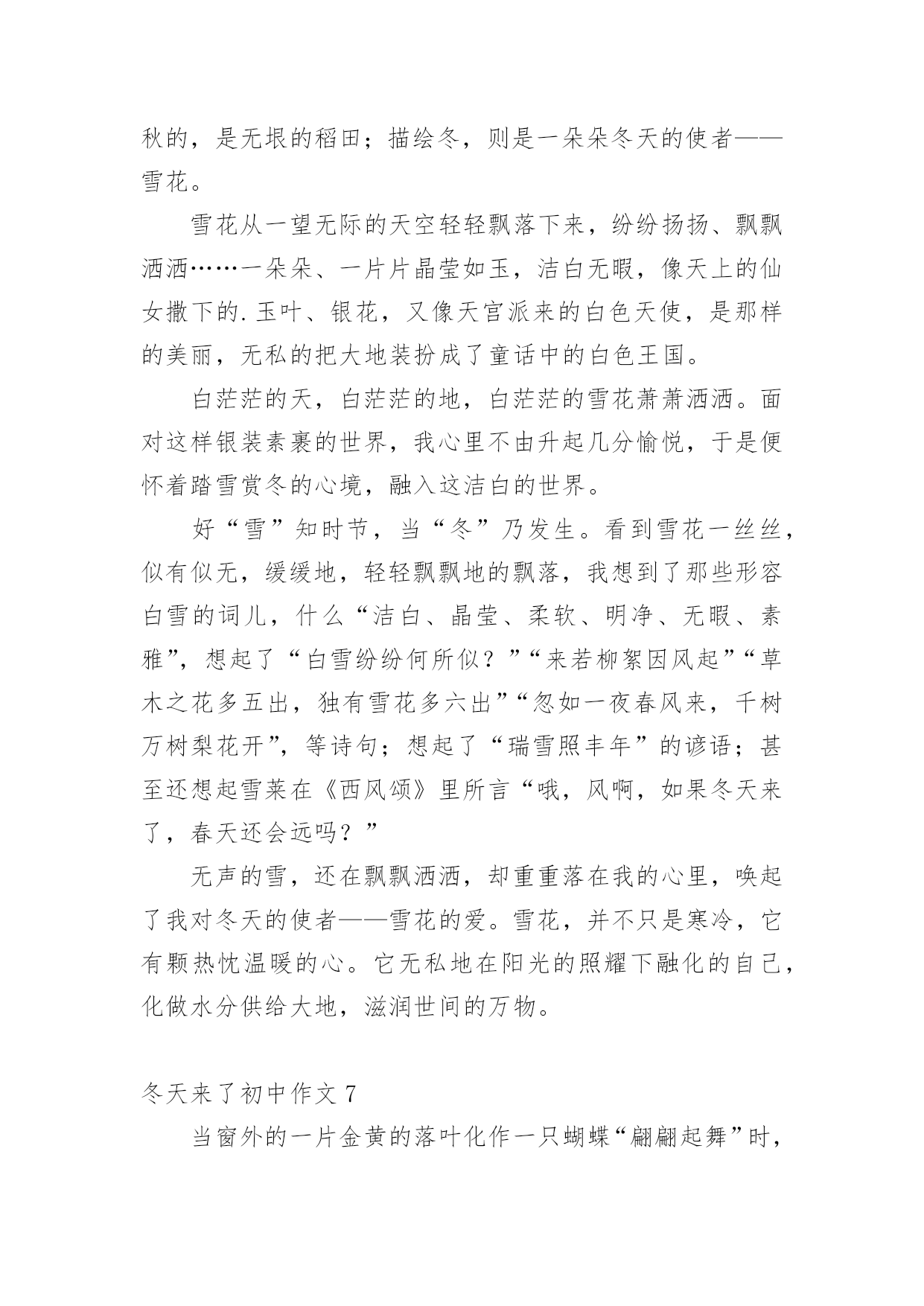 秋的，是无垠的稻田；描绘冬，则是一朵朵冬天的使者——雪花。

雪花从一望无际的天空轻轻飘落下来，纷纷扬扬、飘飘洒洒……一朵朵、一片片晶莹如玉，洁白无暇，像天上的仙女撒下的.玉叶、银花，又像天宫派来的白色天使，是那样的美丽，无私的把大地装扮成了童话中的白色王国。

白茫茫的天，白茫茫的地，白茫茫的雪花萧萧洒洒。面对这样银装素裹的世界，我心里不由升起几分愉悦，于是便怀着踏雪赏冬的心境，融入这洁白的世界。

好“雪”知时节，当“冬”乃发生。看到雪花一丝丝，似有似无，缓缓地，轻轻飘飘地的飘落，我想到了那些形容白雪的词儿，什么“洁白、晶莹、柔软、明净、无暇、素雅”，想起了“白雪纷纷何所似？”“来若柳絮因风起”“草木之花多五出，独有雪花多六出”“忽如一夜春风来，千树万树梨花开”，等诗句；想起了“瑞雪照丰年”的谚语；甚至还想起雪莱在《西风颂》里所言“哦，风啊，如果冬天来了，春天还会远吗？”

无声的雪，还在飘飘洒洒，却重重落在我的心里，唤起了我对冬天的使者——雪花的爱。雪花，并不只是寒冷，它有颗热忱温暖的心。它无私地在阳光的照耀下融化的自己，化做水分供给大地，滋润世间的万物。

冬天来了初中作文 7

当窗外的一片金黄的落叶化作一只蝴蝶“翩翩起舞”时，